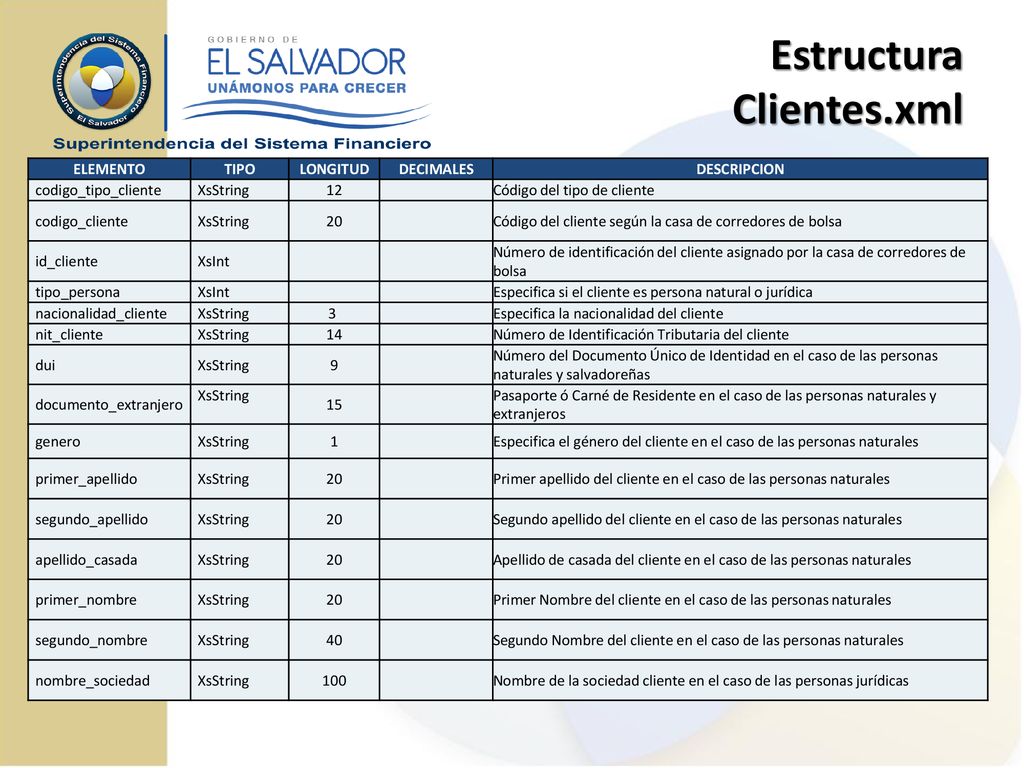 Superintendencia del Sistema Financiero El Salvador

GOBIERNO DE
EL SALVADOR
UNÁMONOS PARA CRECER

Superintendencia del Sistema Financiero

Estructura Clientes.xml

| ELEMENTO | TIPO | LONGITUD | DECIMALES | DESCRIPCION |
|---|---|---|---|---|
| codigo_tipo_cliente | XsString | 12 | | Código del tipo de cliente |
| codigo_cliente | XsString | 20 | | Código del cliente según la casa de corredores de bolsa |
| id_cliente | XsInt | | | Número de identificación del cliente asignado por la casa de corredores de bolsa |
| tipo_persona | XsInt | | | Especifica si el cliente es persona natural o jurídica |
| nacionalidad_cliente | XsString | 3 | | Especifica la nacionalidad del cliente |
| nit_cliente | XsString | 14 | | Número de Identificación Tributaria del cliente |
| dui | XsString | 9 | | Número del Documento Único de Identidad en el caso de las personas naturales y salvadoreñas |
| documento_extranjero | XsString | 15 | | Pasaporte ó Carné de Residente en el caso de las personas naturales y extranjeros |
| genero | XsString | 1 | | Especifica el género del cliente en el caso de las personas naturales |
| primer_apellido | XsString | 20 | | Primer apellido del cliente en el caso de las personas naturales |
| segundo_apellido | XsString | 20 | | Segundo apellido del cliente en el caso de las personas naturales |
| apellido_casada | XsString | 20 | | Apellido de casada del cliente en el caso de las personas naturales |
| primer_nombre | XsString | 20 | | Primer Nombre del cliente en el caso de las personas naturales |
| segundo_nombre | XsString | 40 | | Segundo Nombre del cliente en el caso de las personas naturales |
| nombre_sociedad | XsString | 100 | | Nombre de la sociedad cliente en el caso de las personas jurídicas |